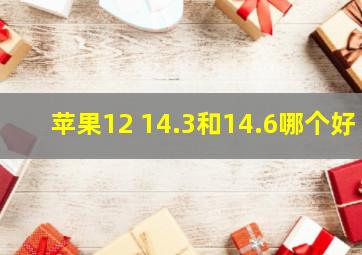 苹果12 14.3和14.6哪个好